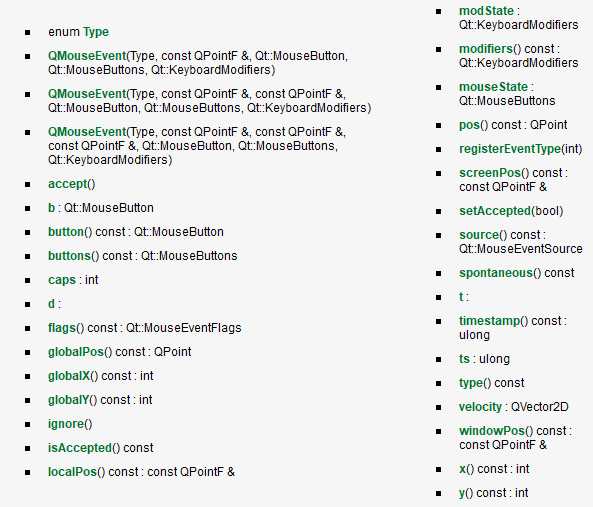 - enum Type
- QMouseEvent(Type, const QPointF &, Qt::MouseButton, Qt::MouseButtons, Qt::KeyboardModifiers)
- QMouseEvent(Type, const QPointF &, const QPointF &, Qt::MouseButton, Qt::MouseButtons, Qt::KeyboardModifiers)
- QMouseEvent(Type, const QPointF &, const QPointF &, const QPointF &, Qt::MouseButton, Qt::MouseButtons, Qt::KeyboardModifiers)
- accept()
- b : Qt::MouseButton
- button() const : Qt::MouseButton
- buttons() const : Qt::MouseButtons
- caps : int
- d :
- flags() const : Qt::MouseEventFlags
- globalPos() const : QPoint
- globalX() const : int
- globalY() const : int
- ignore()
- isAccepted() const
- localPos() const : const QPointF &

- modState : Qt::KeyboardModifiers
- modifiers() const : Qt::KeyboardModifiers
- mouseState : Qt::MouseButtons
- pos() const : QPoint
- registerEventType(int)
- screenPos() const : const QPointF &
- setAccepted(bool)
- source() const : Qt::MouseEventSource
- spontaneous() const
- t :
- timestamp() const : ulong
- ts : ulong
- type() const
- velocity : QVector2D
- windowPos() const : const QPointF &
- x() const : int
- y() const : int